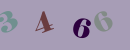 3 4 6 6